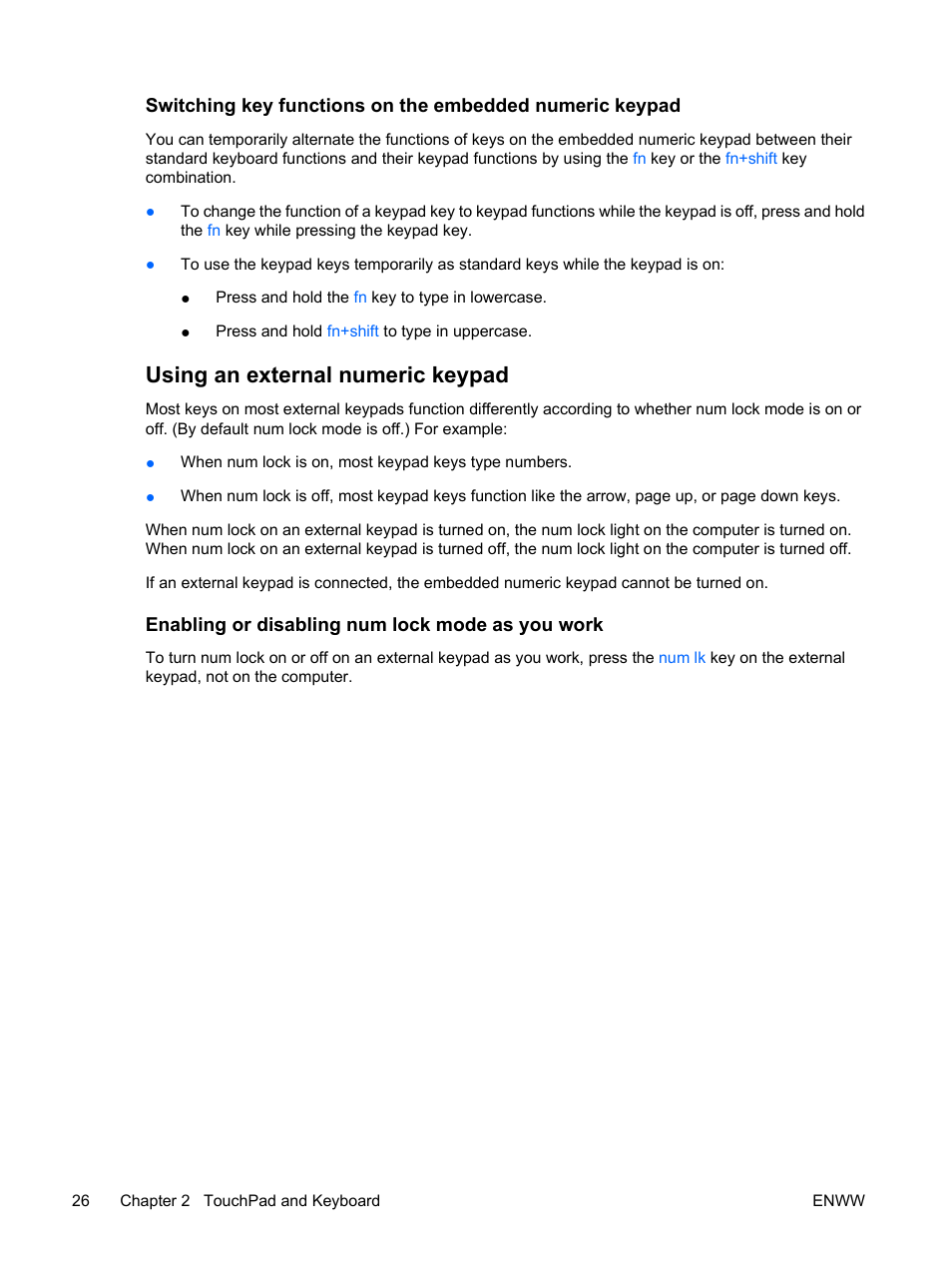 Switching key functions on the embedded numeric keypad

You can temporarily alternate the functions of keys on the embedded numeric keypad between their standard keyboard functions and their keypad functions by using the fn key or the fn+shift key combination.

● To change the function of a keypad key to keypad functions while the keypad is off, press and hold the fn key while pressing the keypad key.

● To use the keypad keys temporarily as standard keys while the keypad is on:

● Press and hold the fn key to type in lowercase.

● Press and hold fn+shift to type in uppercase.

Using an external numeric keypad

Most keys on most external keypads function differently according to whether num lock mode is on or off. (By default num lock mode is off.) For example:

● When num lock is on, most keypad keys type numbers.

● When num lock is off, most keypad keys function like the arrow, page up, or page down keys.

When num lock on an external keypad is turned on, the num lock light on the computer is turned on. When num lock on an external keypad is turned off, the num lock light on the computer is turned off.

If an external keypad is connected, the embedded numeric keypad cannot be turned on.

Enabling or disabling num lock mode as you work

To turn num lock on or off on an external keypad as you work, press the num lk key on the external keypad, not on the computer.

26 Chapter 2 TouchPad and Keyboard ENWW